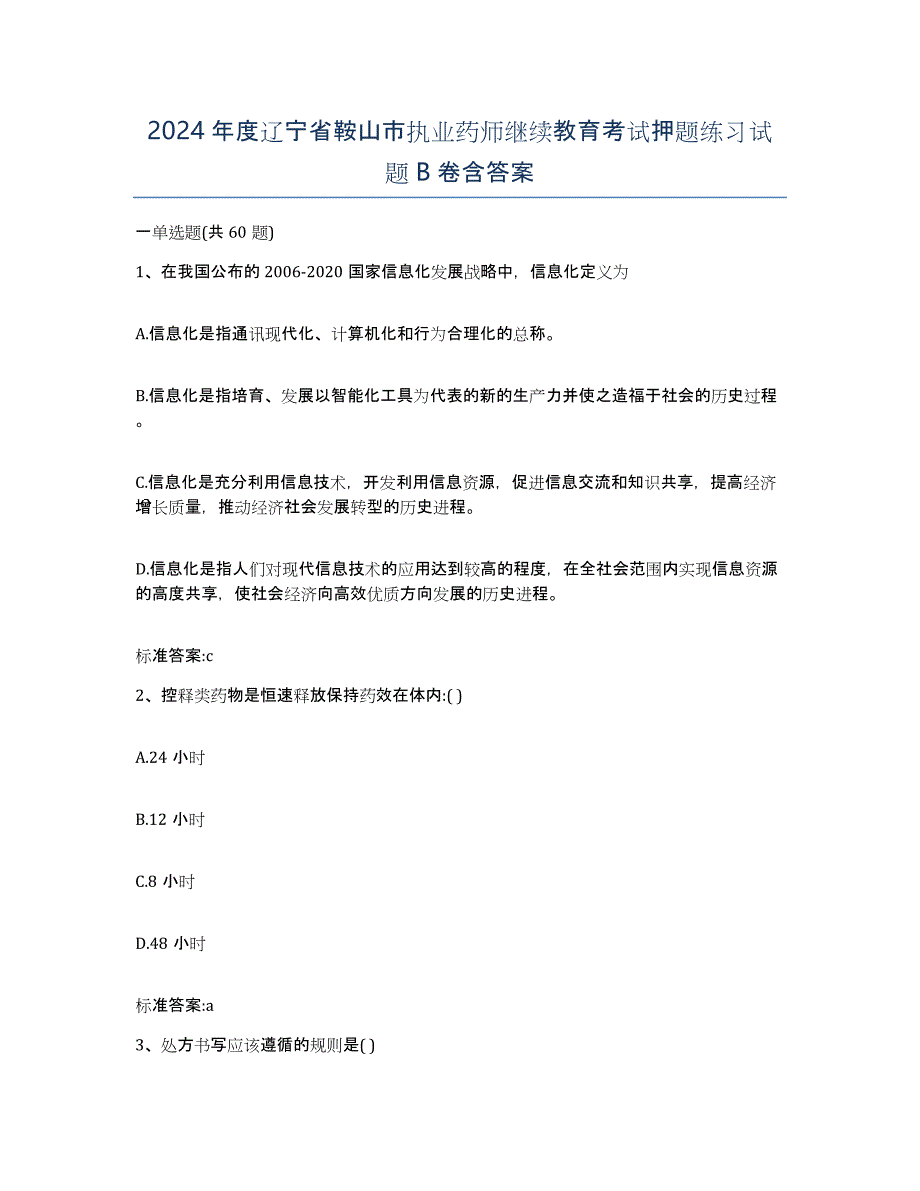 2024 年度辽宁省鞍山市执业药师继续教育考试押题练习试题 B 卷含答案

一单选题(共 60 题)

1、在我国公布的 2006-2020 国家信息化发展战略中，信息化定义为

A.信息化是指通讯现代化、计算机化和行为合理化的总称。

B.信息化是指培育、发展以智能化工具为代表的新的生产力并使之造福于社会的历史过程。

C.信息化是充分利用信息技术，开发利用信息资源，促进信息交流和知识共享，提高经济增长质量，推动经济社会发展转型的历史进程。

D.信息化是指人们对现代信息技术的应用达到较高的程度，在全社会范围内实现信息资源的高度共享，使社会经济向高效优质方向发展的历史进程。

标准答案:c

2、控释类药物是恒速释放保持药效在体内:( )

A.24 小时

B.12 小时

C.8 小时

D.48 小时

标准答案:a

3、处方书写应该遵循的规则是( )